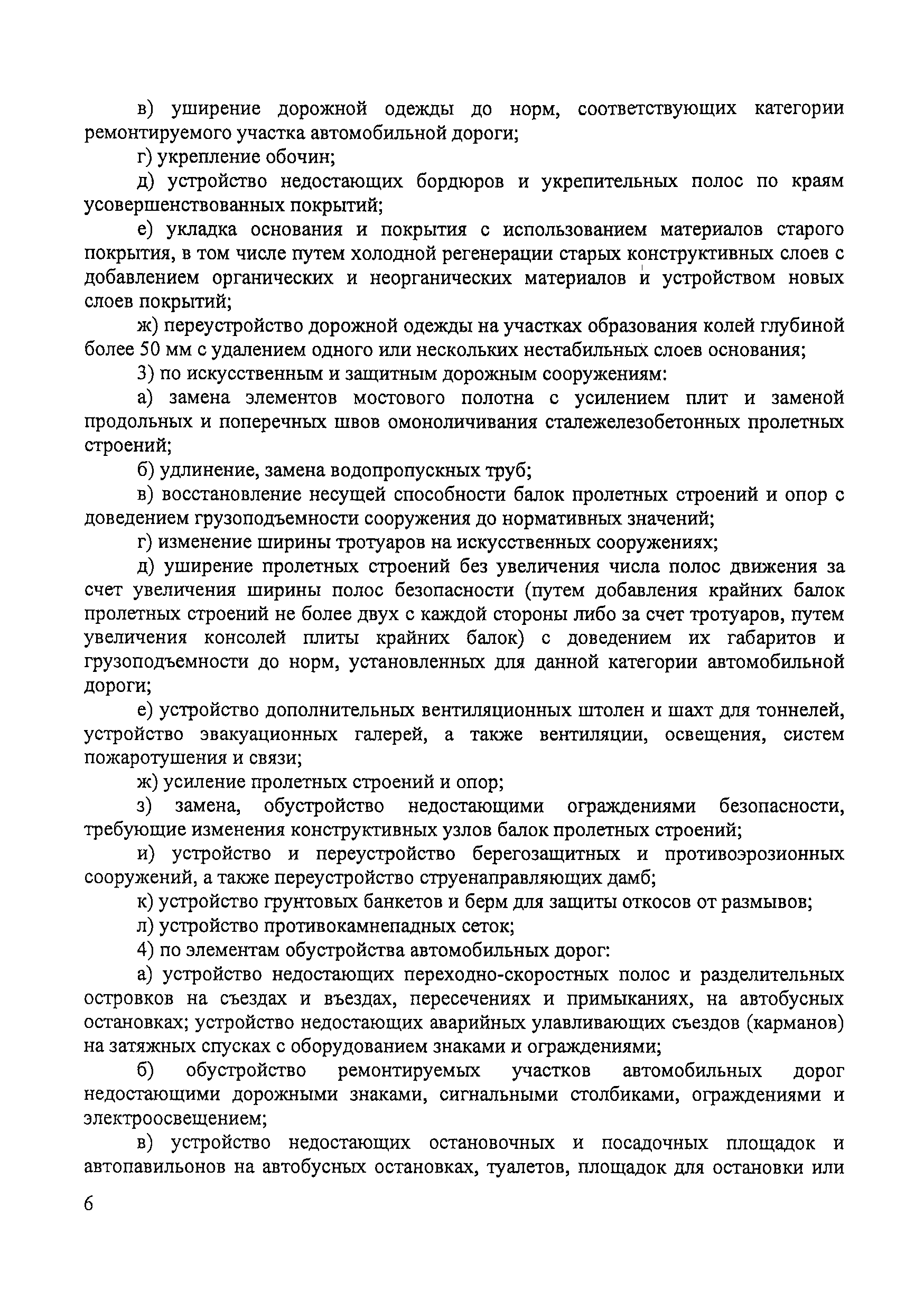 в) уширение дорожной одежды до норм, соответствующих категории ремонтируемого участка автомобильной дороги;

г) укрепление обочин;

д) устройство недостающих бордюров и укрепительных полос по краям усовершенствованных покрытий;

е) укладка основания и покрытия с использованием материалов старого покрытия, в том числе путем холодной регенерации старых конструктивных слоев с добавлением органических и неорганических материалов и устройством новых слоев покрытий;

ж) переустройство дорожной одежды на участках образования колей глубиной более 50 мм с удалением одного или нескольких нестабильных слоев основания;

3) по искусственным и защитным дорожным сооружениям:

а) замена элементов мостового полотна с усилением плит и заменой продольных и поперечных швов омоноличивания сталежелезобетонных пролетных строений;

б) удлинение, замена водопропускных труб;

в) восстановление несущей способности балок пролетных строений и опор с доведением грузоподъемности сооружения до нормативных значений;

г) изменение ширины тротуаров на искусственных сооружениях;

д) уширение пролетных строений без увеличения числа полос движения за счет увеличения ширины полос безопасности (путем добавления крайних балок пролетных строений не более двух с каждой стороны либо за счет тротуаров, путем увеличения консолей плиты крайних балок) с доведением их габаритов и грузоподъемности до норм, установленных для данной категории автомобильной дороги;

е) устройство дополнительных вентиляционных штолен и шахт для тоннелей, устройство эвакуационных галерей, а также вентиляции, освещения, систем пожаротушения и связи;

ж) усиление пролетных строений и опор;

з) замена, обустройство недостающими ограждениями безопасности, требующие изменения конструктивных узлов балок пролетных строений;

и) устройство и переустройство берегозащитных и противоэрозионных сооружений, а также переустройство струенаправляющих дамб;

к) устройство грунтовых банкетов и берм для защиты откосов от размывов;

л) устройство противокамнепадных сеток;

4) по элементам обустройства автомобильных дорог:

а) устройство недостающих переходно-скоростных полос и разделительных островков на съездах и въездах, пересечениях и примыканиях, на автобусных остановках; устройство недостающих аварийных улавливающих съездов (карманов) на затяжных спусках с оборудованием знаками и ограждениями;

б) обустройство ремонтируемых участков автомобильных дорог недостающими дорожными знаками, сигнальными столбиками, ограждениями и электроосвещением;

в) устройство недостающих остановочных и посадочных площадок и автопавильонов на автобусных остановках, туалетов, площадок для остановки или

6